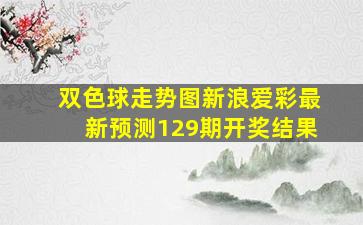 双色球走势图新浪爱彩最新预测129期开奖结果